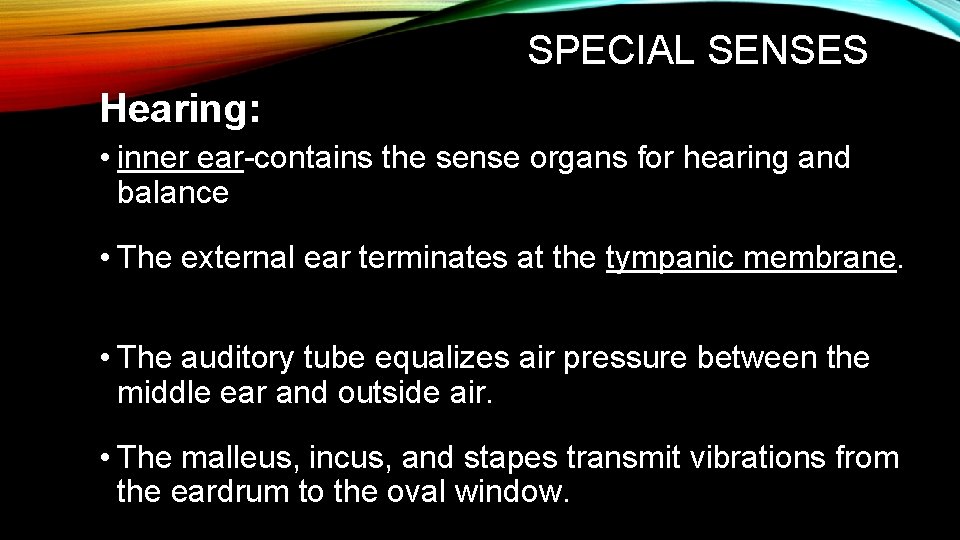 SPECIAL SENSES

Hearing:

• inner ear-contains the sense organs for hearing and balance

• The external ear terminates at the tympanic membrane.

• The auditory tube equalizes air pressure between the middle ear and outside air.

• The malleus, incus, and stapes transmit vibrations from the eardrum to the oval window.